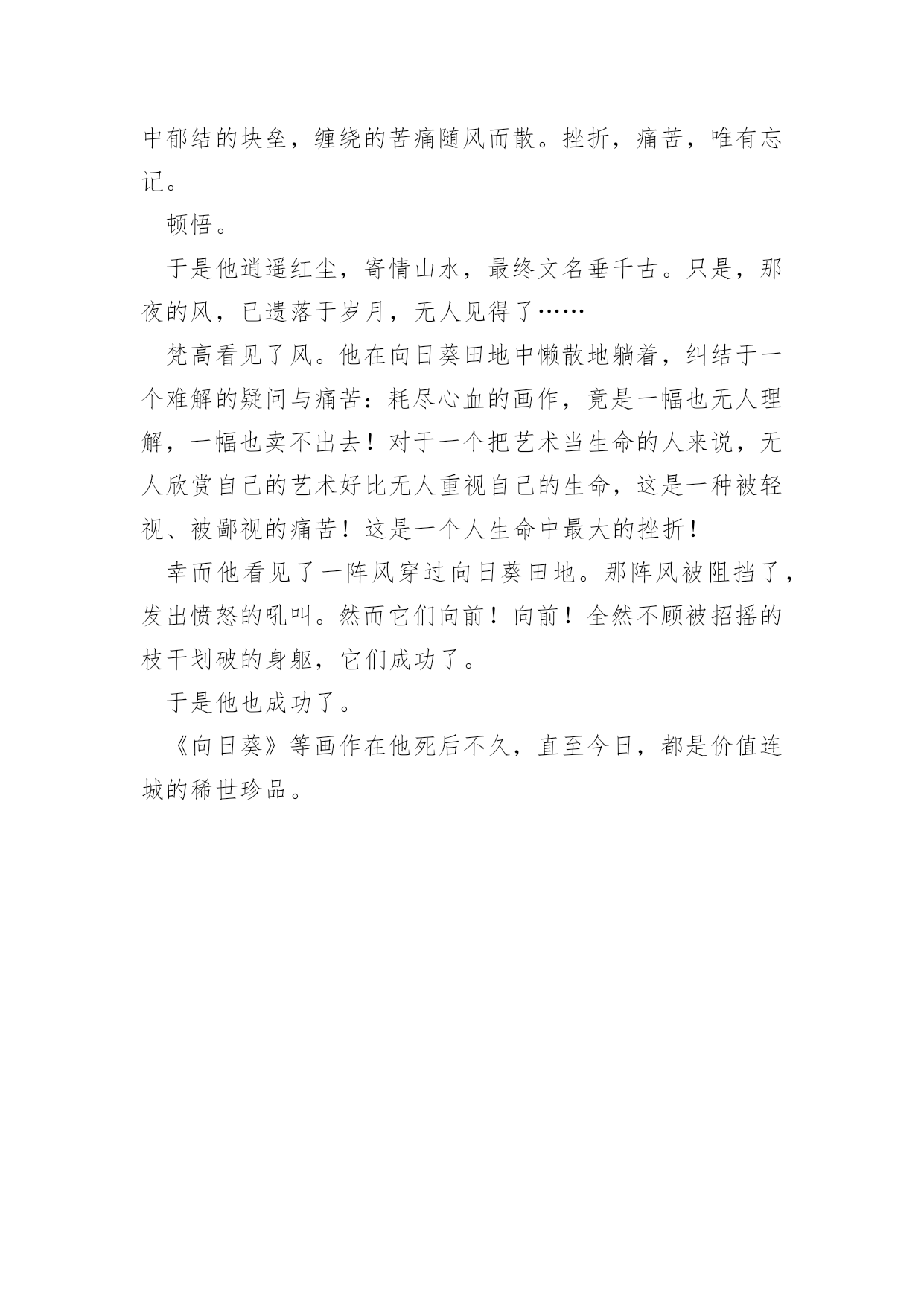 中郁结的块垒，缠绕的苦痛随风而散。挫折，痛苦，唯有忘记。

顿悟。

于是他逍遥红尘，寄情山水，最终文名垂千古。只是，那夜的风，已遗落于岁月，无人见得了……

梵高看见了风。他在向日葵田地中懒散地躺着，纠结于一个难解的疑问与痛苦：耗尽心血的画作，竟是一幅也无人理解，一幅也卖不出去！对于一个把艺术当生命的人来说，无人欣赏自己的艺术好比无人重视自己的生命，这是一种被轻视、被鄙视的痛苦！这是一个人生命中最大的挫折！

幸而他看见了一阵风穿过向日葵田地。那阵风被阻挡了，发出愤怒的吼叫。然而它们向前！向前！全然不顾被招摇的枝干划破的身躯，它们成功了。

于是他也成功了。

《向日葵》等画作在他死后不久，直至今日，都是价值连城的稀世珍品。